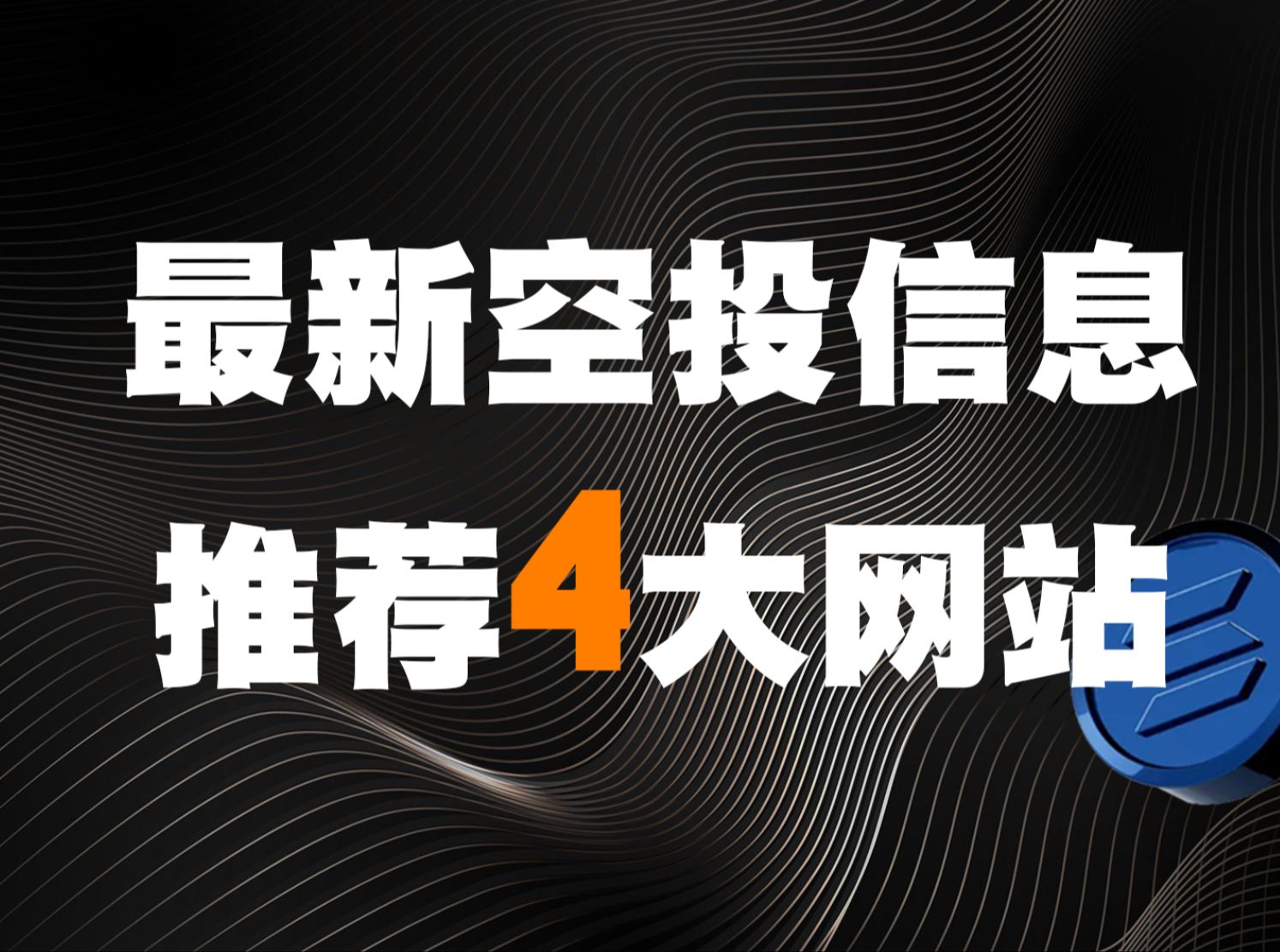 最新空投信息
推荐4大网站